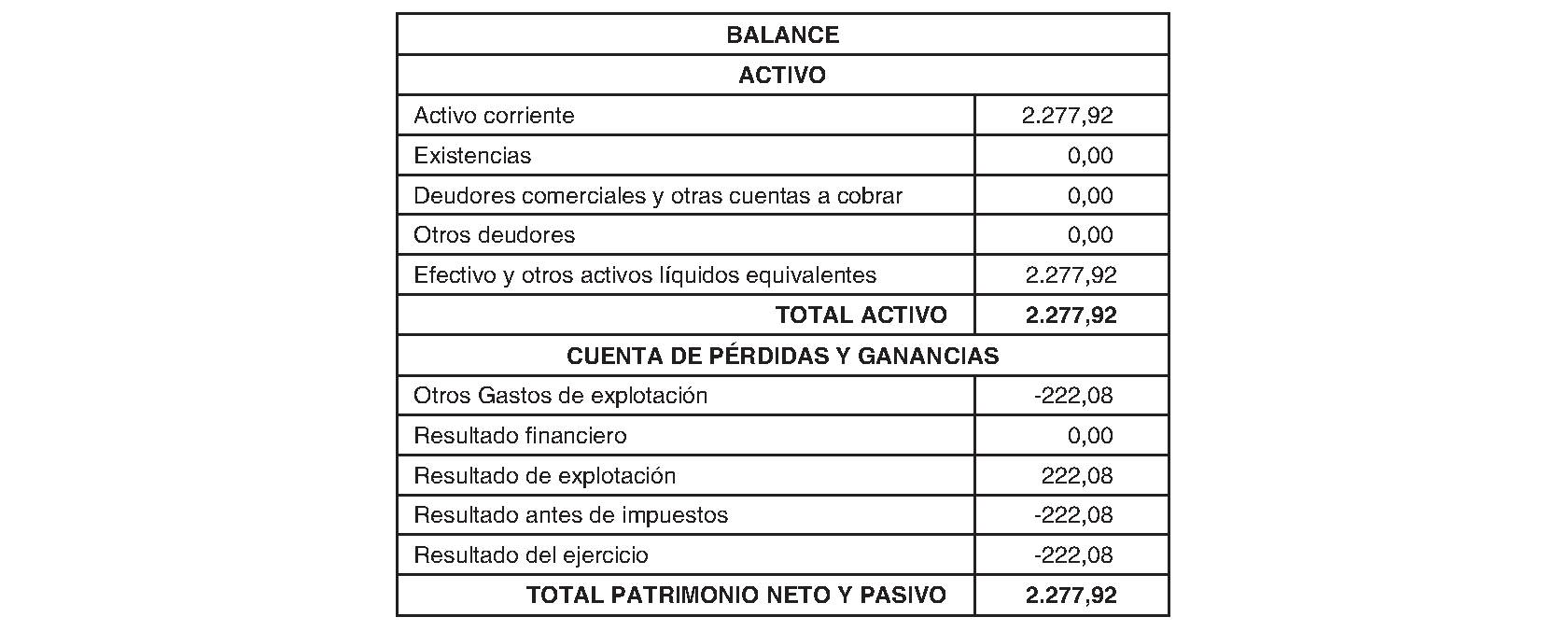 | BALANCE | |
|---|---|
| ACTIVO | |
| Activo corriente | 2.277,92 |
| Existencias | 0,00 |
| Deudores comerciales y otras cuentas a cobrar | 0,00 |
| Otros deudores | 0,00 |
| Efectivo y otros activos líquidos equivalentes | 2.277,92 |
| TOTAL ACTIVO | 2.277,92 |
| CUENTA DE PÉRDIDAS Y GANANCIAS | |
| Otros Gastos de explotación | -222,08 |
| Resultado financiero | 0,00 |
| Resultado de explotación | 222,08 |
| Resultado antes de impuestos | -222,08 |
| Resultado del ejercicio | -222,08 |
| TOTAL PATRIMONIO NETO Y PASIVO | 2.277,92 |